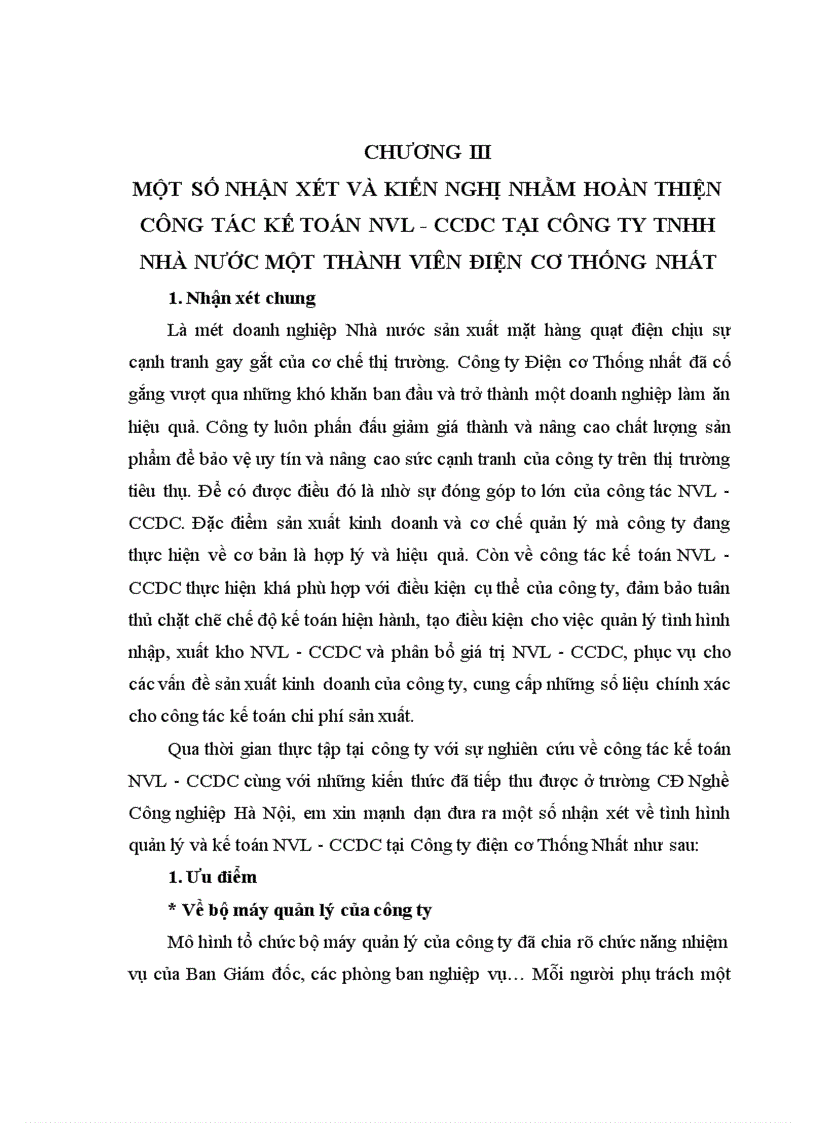 CHƯƠNG III
MỘT SỐ NHẬN XÉT VÀ KIẾN NGHỊ NHẰM HOÀN THIỆN CÔNG TÁC KẾ TOÁN NVL - CCDC TẠI CÔNG TY TNHH NHÀ NƯỚC MỘT THÀNH VIÊN ĐIỆN CƠ THỐNG NHẤT

1. Nhận xét chung

Là mét doanh nghiệp Nhà nước sản xuất mặt hàng quạt điện chịu sự cạnh tranh gay gắt của cơ chế thị trường. Công ty Điện cơ Thống nhất đã cố gắng vượt qua những khó khăn ban đầu và trở thành một doanh nghiệp làm ăn hiệu quả. Công ty luôn phấn đấu giảm giá thành và nâng cao chất lượng sản phẩm để bảo vệ uy tín và nâng cao sức cạnh tranh của công ty trên thị trường tiêu thụ. Để có được điều đó là nhờ sự đóng góp to lớn của công tác NVL - CCDC. Đặc điểm sản xuất kinh doanh và cơ chế quản lý mà công ty đang thực hiện về cơ bản là hợp lý và hiệu quả. Còn về công tác kế toán NVL - CCDC thực hiện khá phù hợp với điều kiện cụ thể của công ty, đảm bảo tuân thủ chặt chẽ chế độ kế toán hiện hành, tạo điều kiện cho việc quản lý tình hình nhập, xuất kho NVL - CCDC và phân bổ giá trị NVL - CCDC, phục vụ cho các vấn đề sản xuất kinh doanh của công ty, cung cấp những số liệu chính xác cho công tác kế toán chi phí sản xuất.

Qua thời gian thực tập tại công ty với sự nghiên cứu về công tác kế toán NVL - CCDC cùng với những kiến thức đã tiếp thu được ở trường CĐ Nghề Công nghiệp Hà Nội, em xin mạnh dạn đưa ra một số nhận xét về tình hình quản lý và kế toán NVL - CCDC tại Công ty điện cơ Thống Nhất như sau:

1. Ưu điểm

* Về bộ máy quản lý của công ty

Mô hình tổ chức bộ máy quản lý của công ty đã chia rõ chức năng nhiệm vụ của Ban Giám đốc, các phòng ban nghiệp vụ… Mỗi người phụ trách một